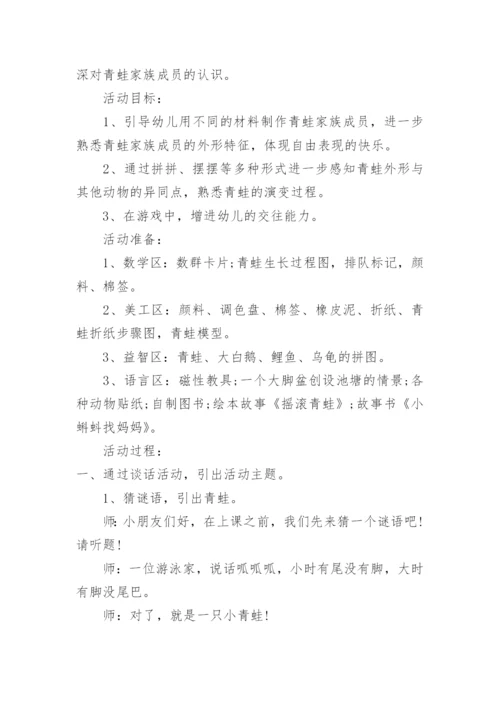 深对青蛙家族成员的认识。

活动目标：

1、引导幼儿用不同的材料制作青蛙家族成员，进一步熟悉青蛙家族成员的外形特征，体现自由表现的快乐。

2、通过拼拼、摆摆等多种形式进一步感知青蛙外形与其他动物的异同点，熟悉青蛙的演变过程。

3、在游戏中，增进幼儿的交往能力。

活动准备：

1、数学区：数群卡片;青蛙生长过程图，排队标记，颜料、棉签。

2、美工区：颜料、调色盘、棉签、橡皮泥、折纸、青蛙折纸步骤图，青蛙模型。

3、益智区：青蛙、大白鹅、鲤鱼、乌龟的拼图。

3、语言区：磁性教具;一个大脚盆创设池塘的情景;各种动物贴纸;自制图书;绘本故事《摇滚青蛙》;故事书《小蝌蚪找妈妈》。

活动过程：

一、通过谈话活动，引出活动主题。

1、猜谜语，引出青蛙。

师：小朋友们好，在上课之前，我们先来猜一个谜语吧!请听题!

师：一位游泳家，说话呱呱呱，小时有尾没有脚，大时有脚没尾巴。

师：对了，就是一只小青蛙!